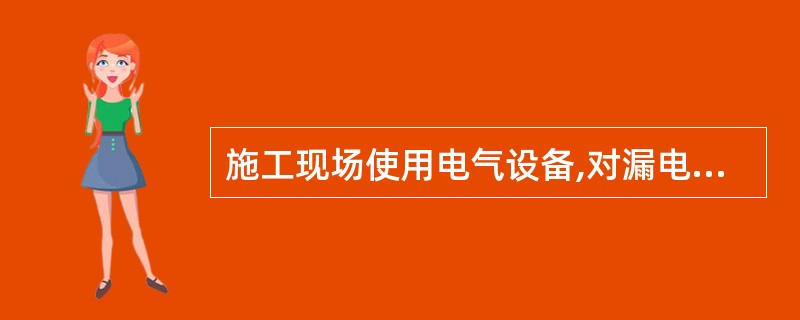 施工现场使用电气设备,对漏电...